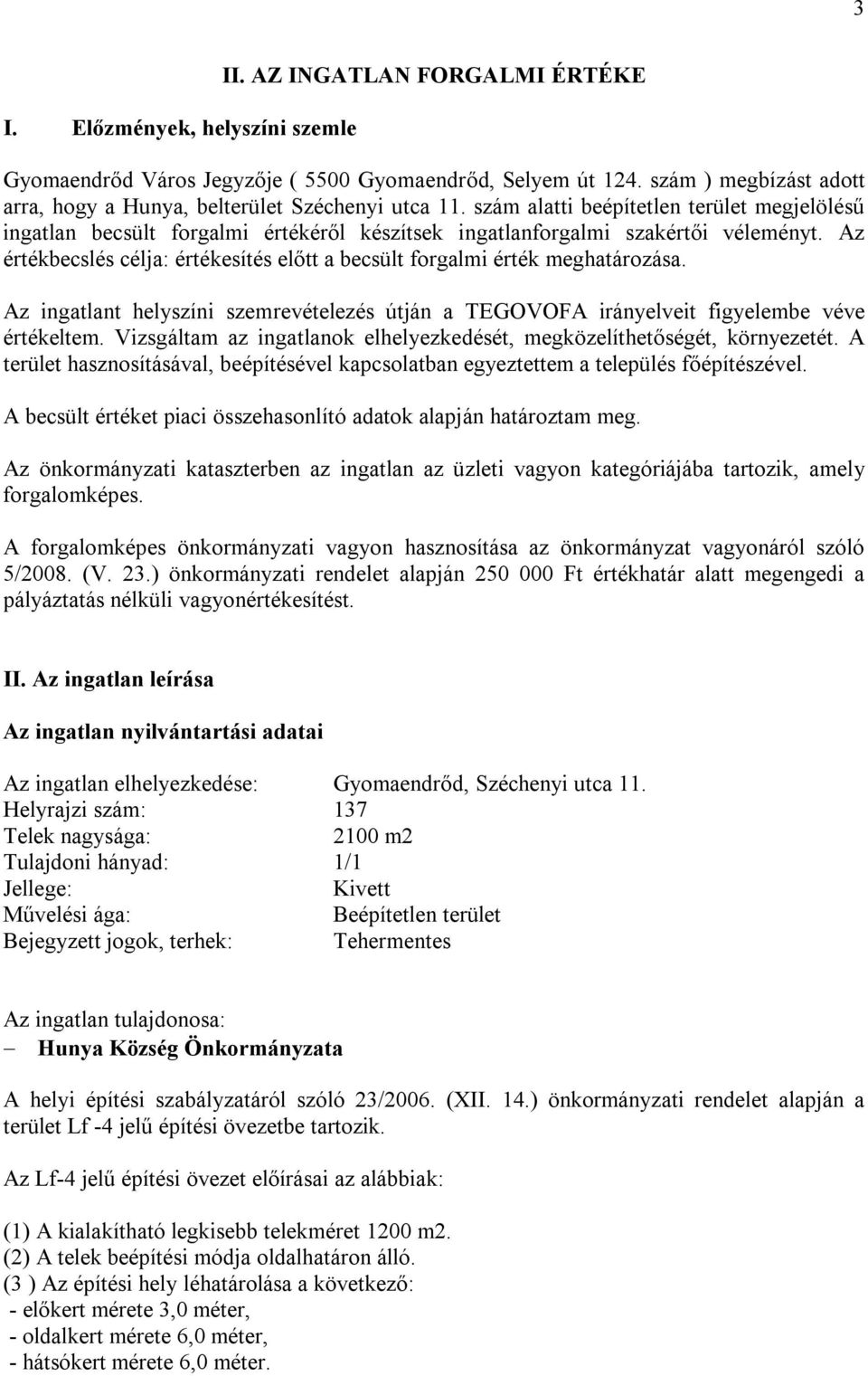 3

II. AZ INGATLAN FORGALMI ÉRTÉKE

I. Előzmények, helyszíni szemle

Gyomaendrőd Város Jegyzője ( 5500 Gyomaendrőd, Selyem út 124. szám ) megbízást adott arra, hogy a Hunya, belterület Széchenyi utca 11. szám alatti beépítetlen terület megjelölésű ingatlan becsült forgalmi értékéről készítsek ingatlanforgalmi szakértői véleményt. Az értékbecslés célja: értékesítés előtt a becsült forgalmi érték meghatározása.

Az ingatlant helyszíni szemrevételezés útján a TEGOVOFA irányelveit figyelembe véve értékeltem. Vizsgáltam az ingatlanok elhelyezkedését, megközelíthetőségét, környezetét. A terület hasznosításával, beépítésével kapcsolatban egyeztettem a település főépítészével.

A becsült értéket piaci összehasonlító adatok alapján határoztam meg.

Az önkormányzati kataszterben az ingatlan az üzleti vagyon kategóriájába tartozik, amely forgalomképes.

A forgalomképes önkormányzati vagyon hasznosítása az önkormányzat vagyonáról szóló 5/2008. (V. 23.) önkormányzati rendelet alapján 250 000 Ft értékhatár alatt megengedi a pályáztatás nélküli vagyonértékesítést.

II. Az ingatlan leírása

Az ingatlan nyilvántartási adatai

Az ingatlan elhelyezkedése: Gyomaendrőd, Széchenyi utca 11.
Helyrajzi szám: 137
Telek nagysága: 2100 m2
Tulajdoni hányad: 1/1
Jellege: Kivett
Művelési ága: Beépítetlen terület
Bejegyzett jogok, terhek: Tehermentes

Az ingatlan tulajdonosa:
– Hunya Község Önkormányzata

A helyi építési szabályzatáról szóló 23/2006. (XII. 14.) önkormányzati rendelet alapján a terület Lf -4 jelű építési övezetbe tartozik.

Az Lf-4 jelű építési övezet előírásai az alábbiak:

(1) A kialakítható legkisebb telekméret 1200 m2.
(2) A telek beépítési módja oldalhatáron álló.
(3 ) Az építési hely léhatárolása a következő:
- előkert mérete 3,0 méter,
- oldalkert mérete 6,0 méter,
- hátsókert mérete 6,0 méter.